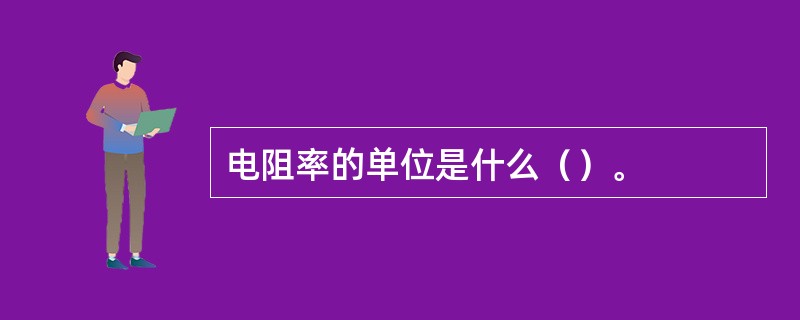 电阻率的单位是什么（）。